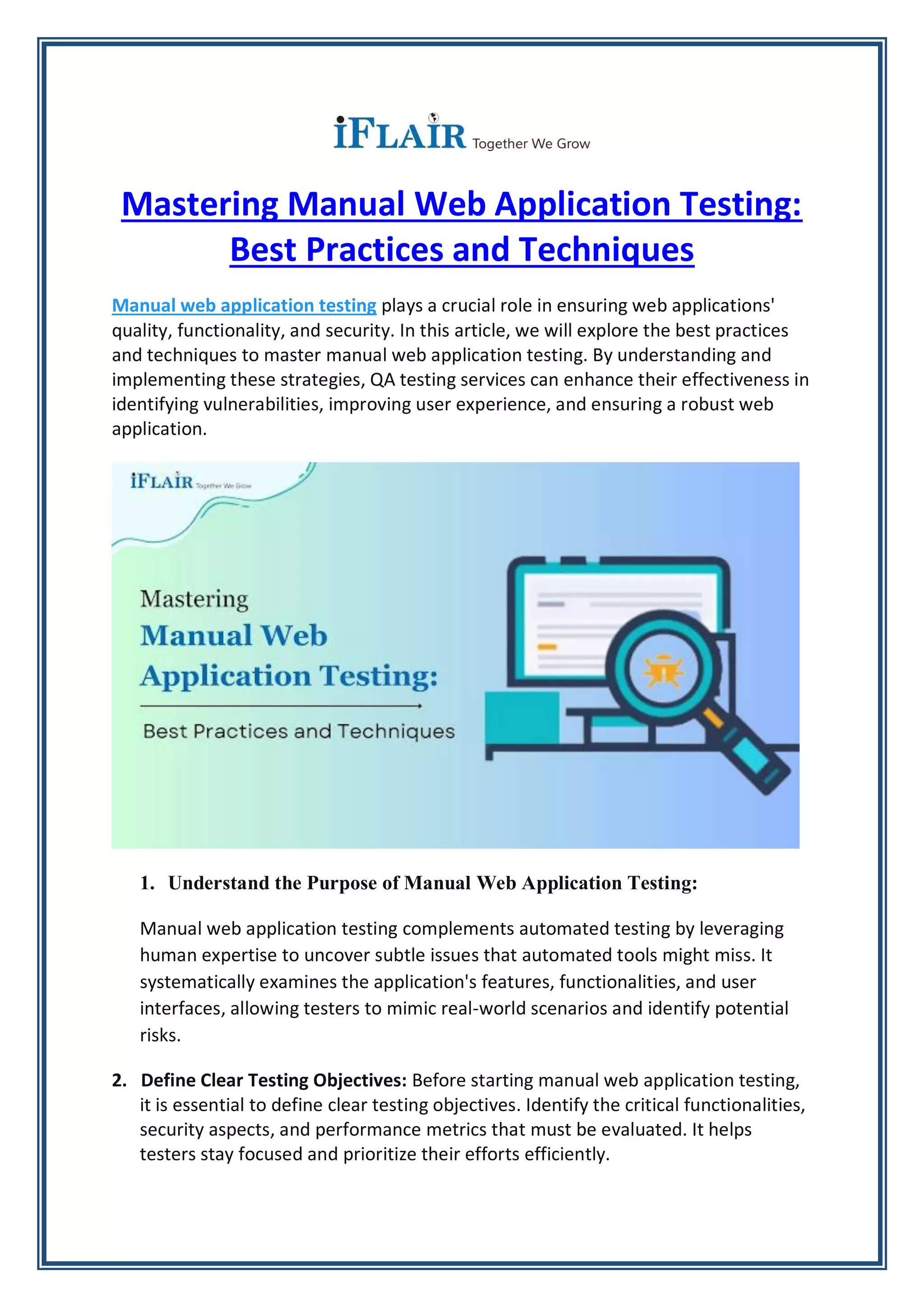 iFLAIR Together We Grow

Mastering Manual Web Application Testing: Best Practices and Techniques

Manual web application testing plays a crucial role in ensuring web applications' quality, functionality, and security. In this article, we will explore the best practices and techniques to master manual web application testing. By understanding and implementing these strategies, QA testing services can enhance their effectiveness in identifying vulnerabilities, improving user experience, and ensuring a robust web application.

iFLAIR Together We Grow

Mastering
Manual Web
Application Testing:
Best Practices and Techniques

1. Understand the Purpose of Manual Web Application Testing:

Manual web application testing complements automated testing by leveraging human expertise to uncover subtle issues that automated tools might miss. It systematically examines the application's features, functionalities, and user interfaces, allowing testers to mimic real-world scenarios and identify potential risks.

2. Define Clear Testing Objectives: Before starting manual web application testing, it is essential to define clear testing objectives. Identify the critical functionalities, security aspects, and performance metrics that must be evaluated. It helps testers stay focused and prioritize their efforts efficiently.